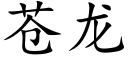 苍龙